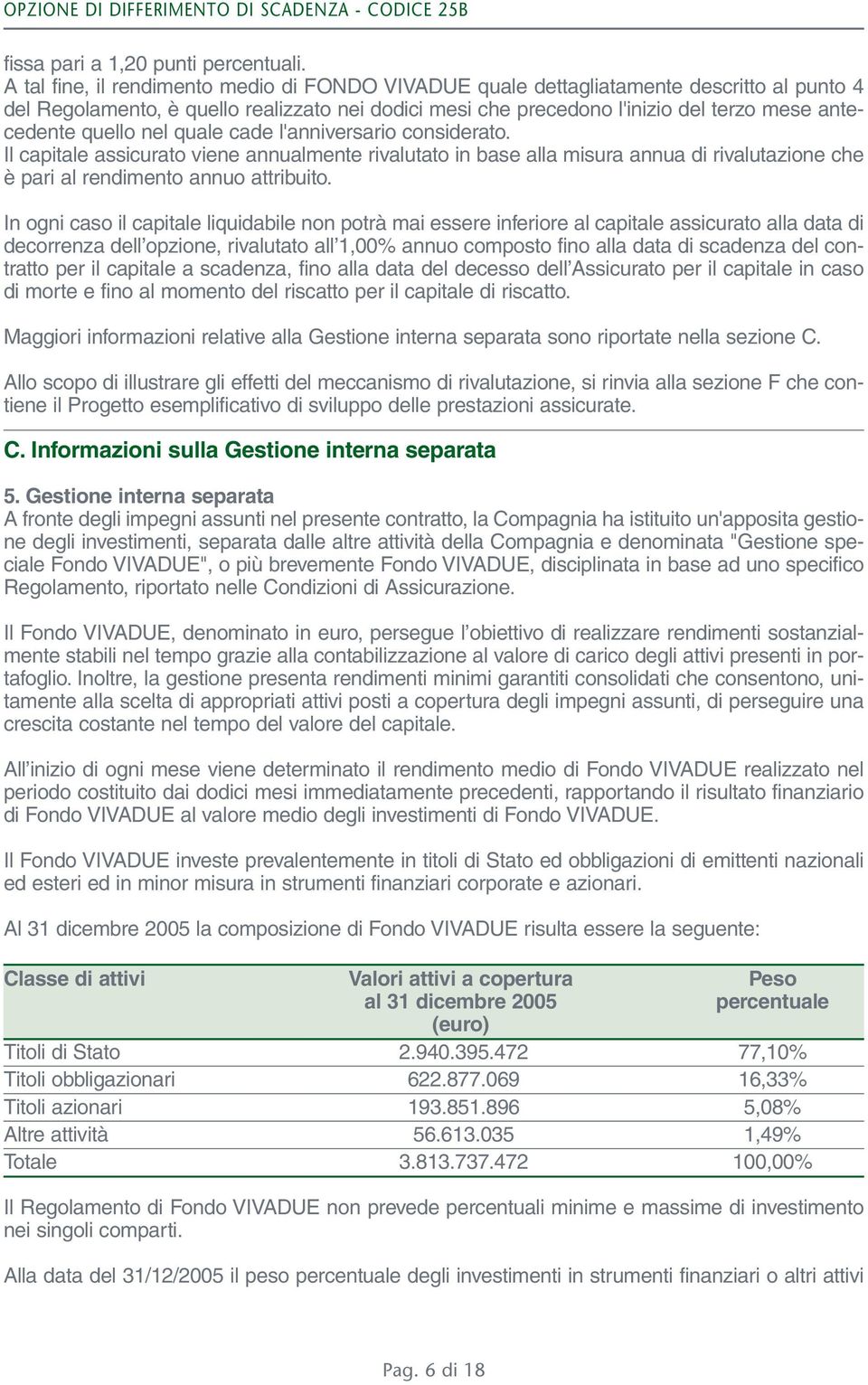 OPZIONE DI DIFFERIMENTO DI SCADENZA - CODICE 25B

fissa pari a 1,20 punti percentuali.
A tal fine, il rendimento medio di FONDO VIVADUE quale dettagliatamente descritto al punto 4 del Regolamento, è quello realizzato nei dodici mesi che precedono l'inizio del terzo mese antecedente quello nel quale cade l'anniversario considerato.
Il capitale assicurato viene annualmente rivalutato in base alla misura annua di rivalutazione che è pari al rendimento annuo attribuito.

In ogni caso il capitale liquidabile non potrà mai essere inferiore al capitale assicurato alla data di decorrenza dell'opzione, rivalutato all'1,00% annuo composto fino alla data di scadenza del contratto per il capitale a scadenza, fino alla data del decesso dell'Assicurato per il capitale in caso di morte e fino al momento del riscatto per il capitale di riscatto.

Maggiori informazioni relative alla Gestione interna separata sono riportate nella sezione C.

Allo scopo di illustrare gli effetti del meccanismo di rivalutazione, si rinvia alla sezione F che contiene il Progetto esemplificativo di sviluppo delle prestazioni assicurate.

C. Informazioni sulla Gestione interna separata

5. Gestione interna separata
A fronte degli impegni assunti nel presente contratto, la Compagnia ha istituito un'apposita gestione degli investimenti, separata dalle altre attività della Compagnia e denominata "Gestione speciale Fondo VIVADUE", o più brevemente Fondo VIVADUE, disciplinata in base ad uno specifico Regolamento, riportato nelle Condizioni di Assicurazione.

Il Fondo VIVADUE, denominato in euro, persegue l'obiettivo di realizzare rendimenti sostanzialmente stabili nel tempo grazie alla contabilizzazione al valore di carico degli attivi presenti in portafoglio. Inoltre, la gestione presenta rendimenti minimi garantiti consolidati che consentono, unitamente alla scelta di appropriati attivi posti a copertura degli impegni assunti, di perseguire una crescita costante nel tempo del valore del capitale.

All'inizio di ogni mese viene determinato il rendimento medio di Fondo VIVADUE realizzato nel periodo costituito dai dodici mesi immediatamente precedenti, rapportando il risultato finanziario di Fondo VIVADUE al valore medio degli investimenti di Fondo VIVADUE.

Il Fondo VIVADUE investe prevalentemente in titoli di Stato ed obbligazioni di emittenti nazionali ed esteri ed in minor misura in strumenti finanziari corporate e azionari.

Al 31 dicembre 2005 la composizione di Fondo VIVADUE risulta essere la seguente:

| Classe di attivi | Valori attivi a copertura al 31 dicembre 2005 (euro) | Peso percentuale |
|---|---|---|
| Titoli di Stato | 2.940.395.472 | 77,10% |
| Titoli obbligazionari | 622.877.069 | 16,33% |
| Titoli azionari | 193.851.896 | 5,08% |
| Altre attività | 56.613.035 | 1,49% |
| Totale | 3.813.737.472 | 100,00% |

Il Regolamento di Fondo VIVADUE non prevede percentuali minime e massime di investimento nei singoli comparti.

Alla data del 31/12/2005 il peso percentuale degli investimenti in strumenti finanziari o altri attivi

Pag. 6 di 18